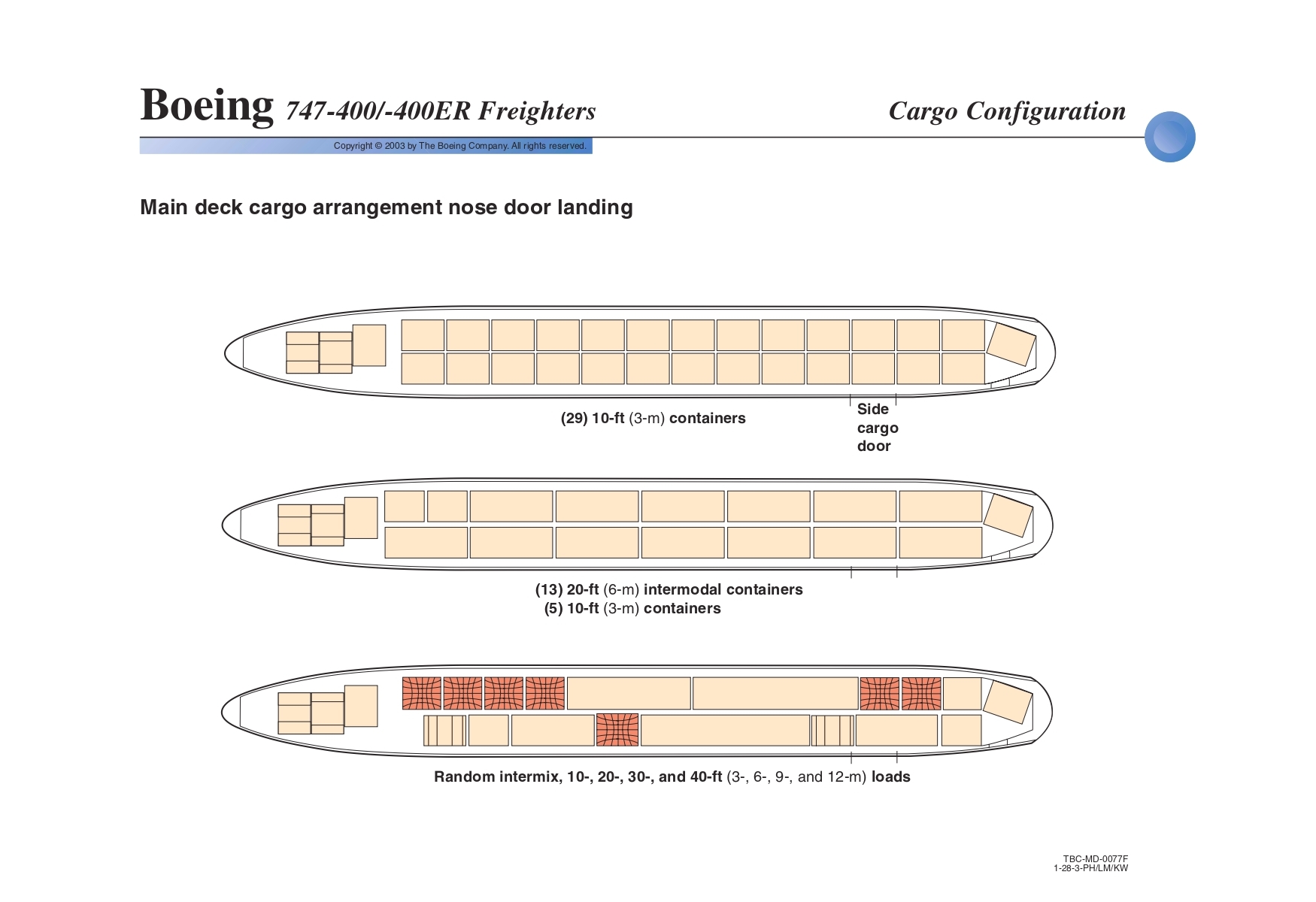 Boeing 747-400/-400ER Freighters

Cargo Configuration

Copyright © 2003 by The Boeing Company. All rights reserved.

Main deck cargo arrangement nose door landing

(29) 10-ft (3-m) containers

Side cargo door

(13) 20-ft (6-m) intermodal containers
(5) 10-ft (3-m) containers

Random intermix, 10-, 20-, 30-, and 40-ft (3-, 6-, 9-, and 12-m) loads

TBC-MD-0077F
1-28-3-PH/LM/KW